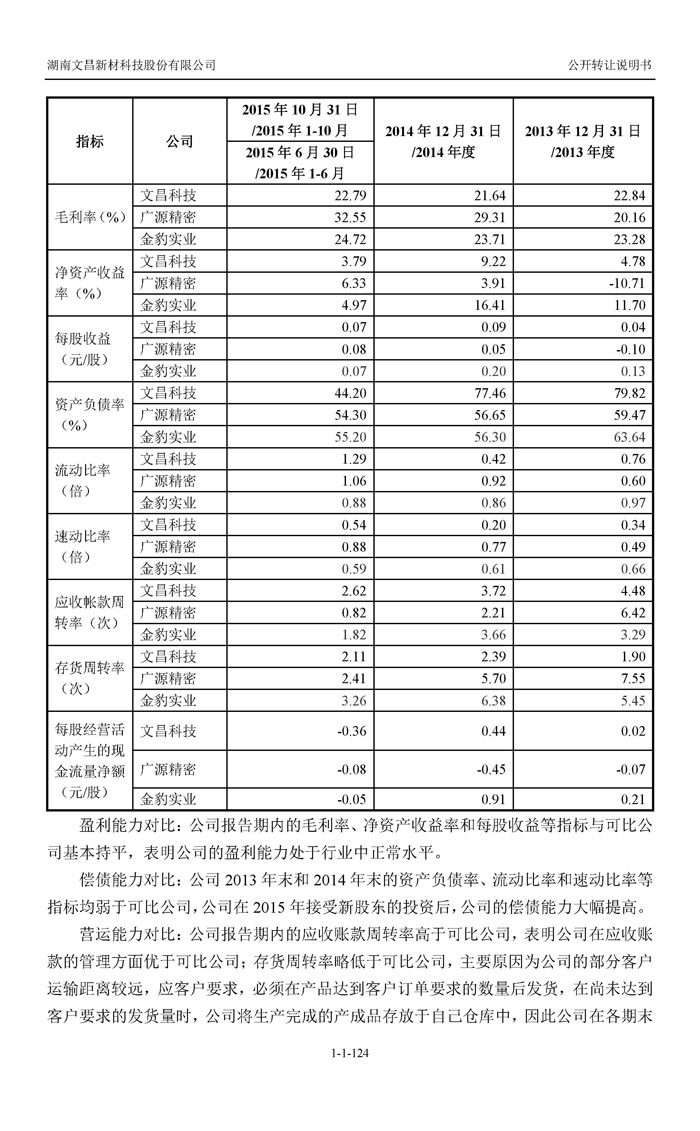 湖南文昌新材科技股份有限公司 公开转让说明书

| 指标 | 公司 | 2015 年 10 月 31 日 /2015 年 1-10 月 2015 年 6 月 30 日 /2015 年 1-6 月 | 2014 年 12 月 31 日 /2014 年度 | 2013 年 12 月 31 日 /2013 年度 |
|---|---|---|---|---|
| 毛利率（%） | 文昌科技 | 22.79 | 21.64 | 22.84 |
| | 广源精密 | 32.55 | 29.31 | 20.16 |
| | 金豹实业 | 24.72 | 23.71 | 23.28 |
| 净资产收益率（%） | 文昌科技 | 3.79 | 9.22 | 4.78 |
| | 广源精密 | 6.33 | 3.91 | -10.71 |
| | 金豹实业 | 4.97 | 16.41 | 11.70 |
| 每股收益（元/股） | 文昌科技 | 0.07 | 0.09 | 0.04 |
| | 广源精密 | 0.08 | 0.05 | -0.10 |
| | 金豹实业 | 0.07 | 0.20 | 0.13 |
| 资产负债率（%） | 文昌科技 | 44.20 | 77.46 | 79.82 |
| | 广源精密 | 54.30 | 56.65 | 59.47 |
| | 金豹实业 | 55.20 | 56.30 | 63.64 |
| 流动比率（倍） | 文昌科技 | 1.29 | 0.42 | 0.76 |
| | 广源精密 | 1.06 | 0.92 | 0.60 |
| | 金豹实业 | 0.88 | 0.86 | 0.97 |
| 速动比率（倍） | 文昌科技 | 0.54 | 0.20 | 0.34 |
| | 广源精密 | 0.88 | 0.77 | 0.49 |
| | 金豹实业 | 0.59 | 0.61 | 0.66 |
| 应收帐款周转率（次） | 文昌科技 | 2.62 | 3.72 | 4.48 |
| | 广源精密 | 0.82 | 2.21 | 6.42 |
| | 金豹实业 | 1.82 | 3.66 | 3.29 |
| 存货周转率（次） | 文昌科技 | 2.11 | 2.39 | 1.90 |
| | 广源精密 | 2.41 | 5.70 | 7.55 |
| | 金豹实业 | 3.26 | 6.38 | 5.45 |
| 每股经营活动产生的现金流量净额（元/股） | 文昌科技 | -0.36 | 0.44 | 0.02 |
| | 广源精密 | -0.08 | -0.45 | -0.07 |
| | 金豹实业 | -0.05 | 0.91 | 0.21 |

盈利能力对比：公司报告期内的毛利率、净资产收益率和每股收益等指标与可比公司基本持平，表明公司的盈利能力处于行业中正常水平。

偿债能力对比：公司 2013 年末和 2014 年末的资产负债率、流动比率和速动比率等指标均弱于可比公司，公司在 2015 年接受新股东的投资后，公司的偿债能力大幅提高。

营运能力对比：公司报告期内的应收账款周转率高于可比公司，表明公司在应收账款的管理方面优于可比公司；存货周转率略低于可比公司，主要原因为公司的部分客户运输距离较远，应客户要求，必须在产品达到客户订单要求的数量后发货，在尚未达到客户要求的发货量时，公司将生产完成的产成品存放于自己仓库中，因此公司在各期末

1-1-124